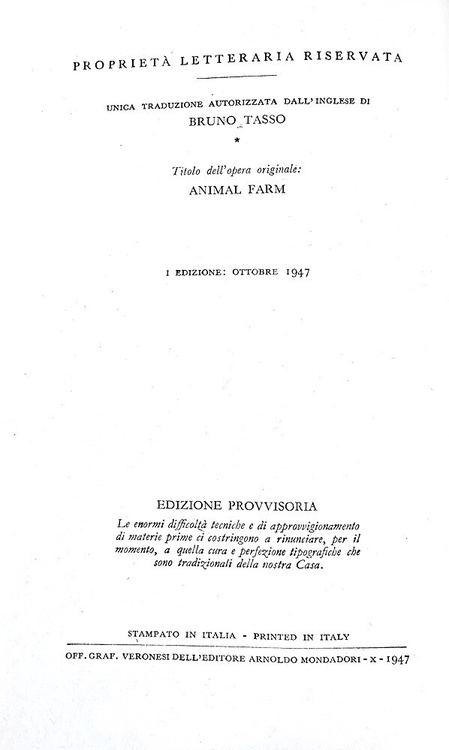 PROPRIETÀ LETTERARIA RISERVATA

UNICA TRADUZIONE AUTORIZZATA DALL'INGLESE DI
BRUNO TASSO
*

Titolo dell'opera originale:
ANIMAL FARM

I EDIZIONE: OTTOBRE 1947

EDIZIONE PROVVISORIA
Le enormi difficoltà tecniche e di approvvigionamento di materie prime ci costringono a rinunciare, per il momento, a quella cura e perfezione tipografiche che sono tradizionali della nostra Casa.

STAMPATO IN ITALIA - PRINTED IN ITALY
OFF. GRAF. VERONESI DELL'EDITORE ARNOLDO MONDADORI - X - 1947